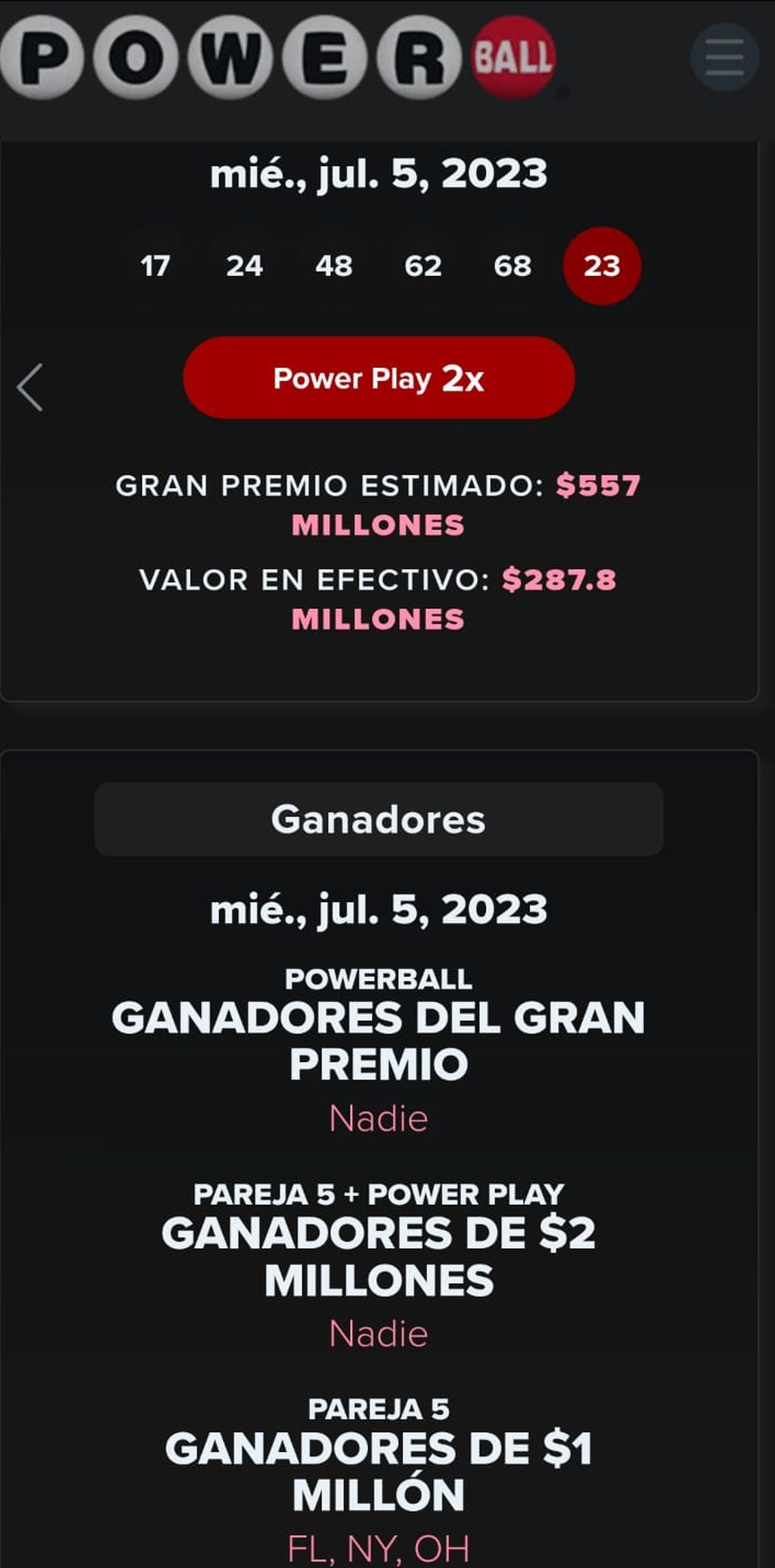 POWER BALL

mié., jul. 5, 2023

17 24 48 62 68 23

Power Play 2x

GRAN PREMIO ESTIMADO: $557 MILLONES

VALOR EN EFECTIVO: $287.8 MILLONES

Ganadores

mié., jul. 5, 2023

POWERBALL
GANADORES DEL GRAN PREMIO
Nadie

PAREJA 5 + POWER PLAY
GANADORES DE $2 MILLONES
Nadie

PAREJA 5
GANADORES DE $1 MILLÓN
FL, NY, OH